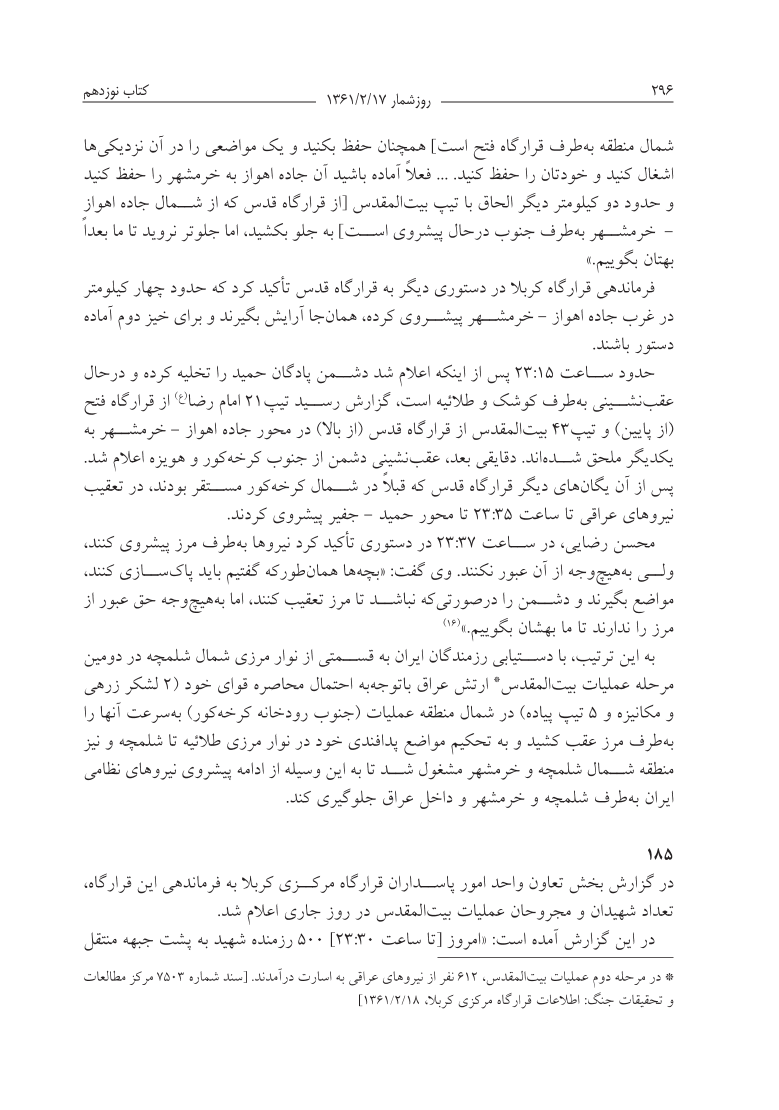 ۲۹۶ روزشمار ۱۳۶۱/۲/۱۷ کتاب نوزدهم

شمال منطقه به‌طرف قرارگاه فتح است] همچنان حفظ بکنید و یک مواضعی را در آن نزدیکی‌ها اشغال کنید و خودتان را حفظ کنید. ... فعلاً آماده باشید آن جاده اهواز به خرمشهر را حفظ کنید و حدود دو کیلومتر دیگر الحاق با تیپ بیت‌المقدس [از قرارگاه قدس که از شمال جاده اهواز - خرمشهر به‌طرف جنوب درحال پیشروی است] به جلو بکشید، اما جلوتر نروید تا ما بعداً بهتان بگوییم.»

فرماندهی قرارگاه کربلا در دستوری دیگر به قرارگاه قدس تأکید کرد که حدود چهار کیلومتر در غرب جاده اهواز - خرمشهر پیشروی کرده، همان‌جا آرایش بگیرند و برای خیز دوم آماده دستور باشند.

حدود ساعت ۲۳:۱۵ پس از اینکه اعلام شد دشمن پادگان حمید را تخلیه کرده و درحال عقب‌نشینی به‌طرف کوشک و طلائیه است، گزارش رسید تیپ۲۱ امام رضا(ع) از قرارگاه فتح (از پایین) و تیپ۴۳ بیت‌المقدس از قرارگاه قدس (از بالا) در محور جاده اهواز - خرمشهر به یکدیگر ملحق شده‌اند. دقایقی بعد، عقب‌نشینی دشمن از جنوب کرخه‌کور و هویزه اعلام شد. پس از آن یگان‌های دیگر قرارگاه قدس که قبلاً در شمال کرخه‌کور مستقر بودند، در تعقیب نیروهای عراقی تا ساعت ۲۳:۳۵ تا محور حمید - جفیر پیشروی کردند.

محسن رضایی، در ساعت ۲۳:۳۷ در دستوری تأکید کرد نیروها به‌طرف مرز پیشروی کنند، ولی به‌هیچ‌وجه از آن عبور نکنند. وی گفت: «بچه‌ها همان‌طورکه گفتیم باید پاک‌سازی کنند، مواضع بگیرند و دشمن را درصورتی‌که نباشد تا مرز تعقیب کنند، اما به‌هیچ‌وجه حق عبور از مرز را ندارند تا ما بهشان بگوییم.»(۱۶)

به این ترتیب، با دستیابی رزمندگان ایران به قسمتی از نوار مرزی شمال شلمچه در دومین مرحله عملیات بیت‌المقدس* ارتش عراق باتوجه‌به احتمال محاصره قوای خود (۲ لشکر زرهی و مکانیزه و ۵ تیپ پیاده) در شمال منطقه عملیات (جنوب رودخانه کرخه‌کور) به‌سرعت آنها را به‌طرف مرز عقب کشید و به تحکیم مواضع پدافندی خود در نوار مرزی طلائیه تا شلمچه و نیز منطقه شمال شلمچه و خرمشهر مشغول شد تا به این وسیله از ادامه پیشروی نیروهای نظامی ایران به‌طرف شلمچه و خرمشهر و داخل عراق جلوگیری کند.

۱۸۵

در گزارش بخش تعاون واحد امور پاسداران قرارگاه مرکزی کربلا به فرماندهی این قرارگاه، تعداد شهیدان و مجروحان عملیات بیت‌المقدس در روز جاری اعلام شد.

در این گزارش آمده است: «امروز [تا ساعت ۲۳:۳۰] ۵۰۰ رزمنده شهید به پشت جبهه منتقل

* در مرحله دوم عملیات بیت‌المقدس، ۶۱۲ نفر از نیروهای عراقی به اسارت درآمدند. [سند شماره ۷۵۰۳ مرکز مطالعات و تحقیقات جنگ: اطلاعات قرارگاه مرکزی کربلا، ۱۳۶۱/۲/۱۸]